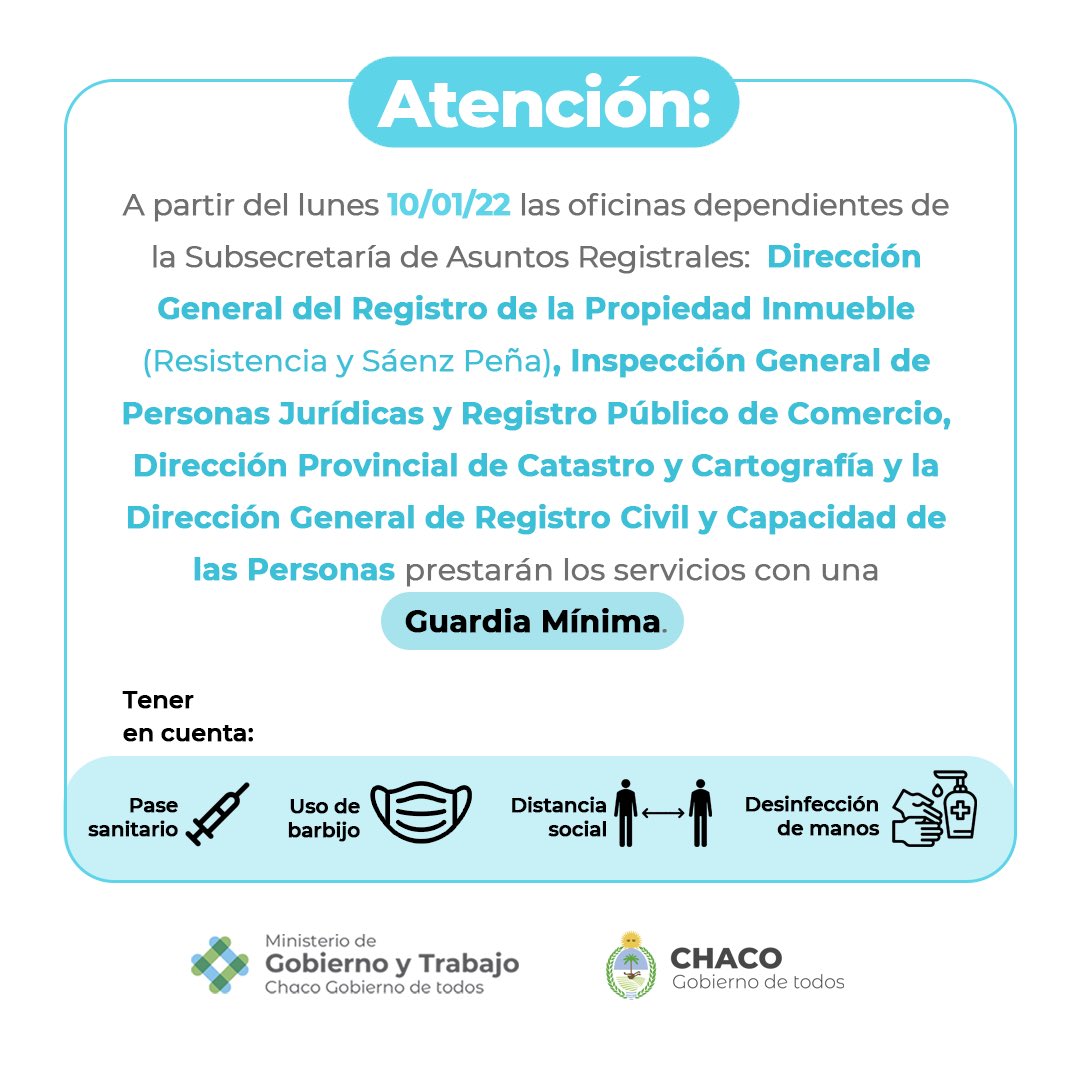 Atención:

A partir del lunes 10/01/22 las oficinas dependientes de la Subsecretaría de Asuntos Registrales: Dirección General del Registro de la Propiedad Inmueble (Resistencia y Sáenz Peña), Inspección General de Personas Jurídicas y Registro Público de Comercio, Dirección Provincial de Catastro y Cartografía y la Dirección General de Registro Civil y Capacidad de las Personas prestarán los servicios con una Guardia Mínima.

Tener en cuenta:

Pase sanitario

Uso de barbijo

Distancia social

Desinfección de manos

Ministerio de Gobierno y Trabajo
Chaco Gobierno de todos

CHACO
Gobierno de todos